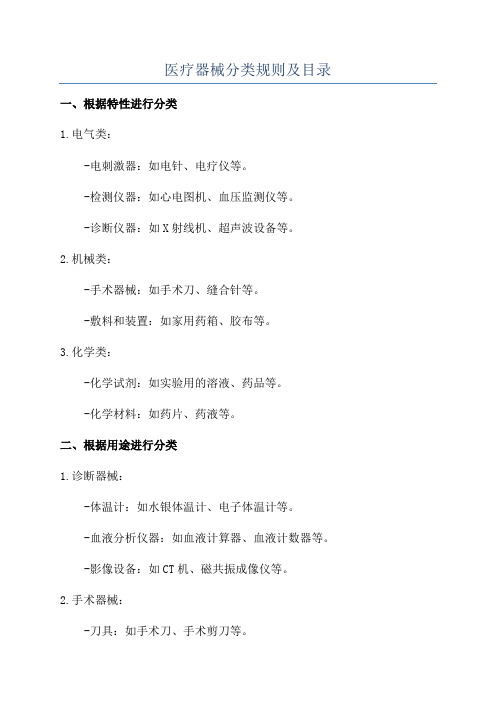 医疗器械分类规则及目录

一、根据特性进行分类

1.电气类:

-电刺激器：如电针、电疗仪等。

-检测仪器：如心电图机、血压监测仪等。

-诊断仪器：如X射线机、超声波设备等。

2.机械类:

-手术器械：如手术刀、缝合针等。

-敷料和装置：如家用药箱、胶布等。

3.化学类:

-化学试剂：如实验用的溶液、药品等。

-化学材料：如药片、药液等。

二、根据用途进行分类

1.诊断器械:

-体温计：如水银体温计、电子体温计等。

-血液分析仪器：如血液计算器、血液计数器等。

-影像设备：如CT机、磁共振成像仪等。

2.手术器械:

-刀具：如手术刀、手术剪刀等。